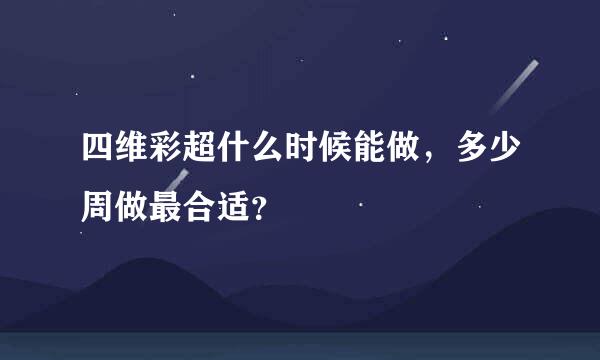 四维彩超什么时候能做，多少周做最合适？